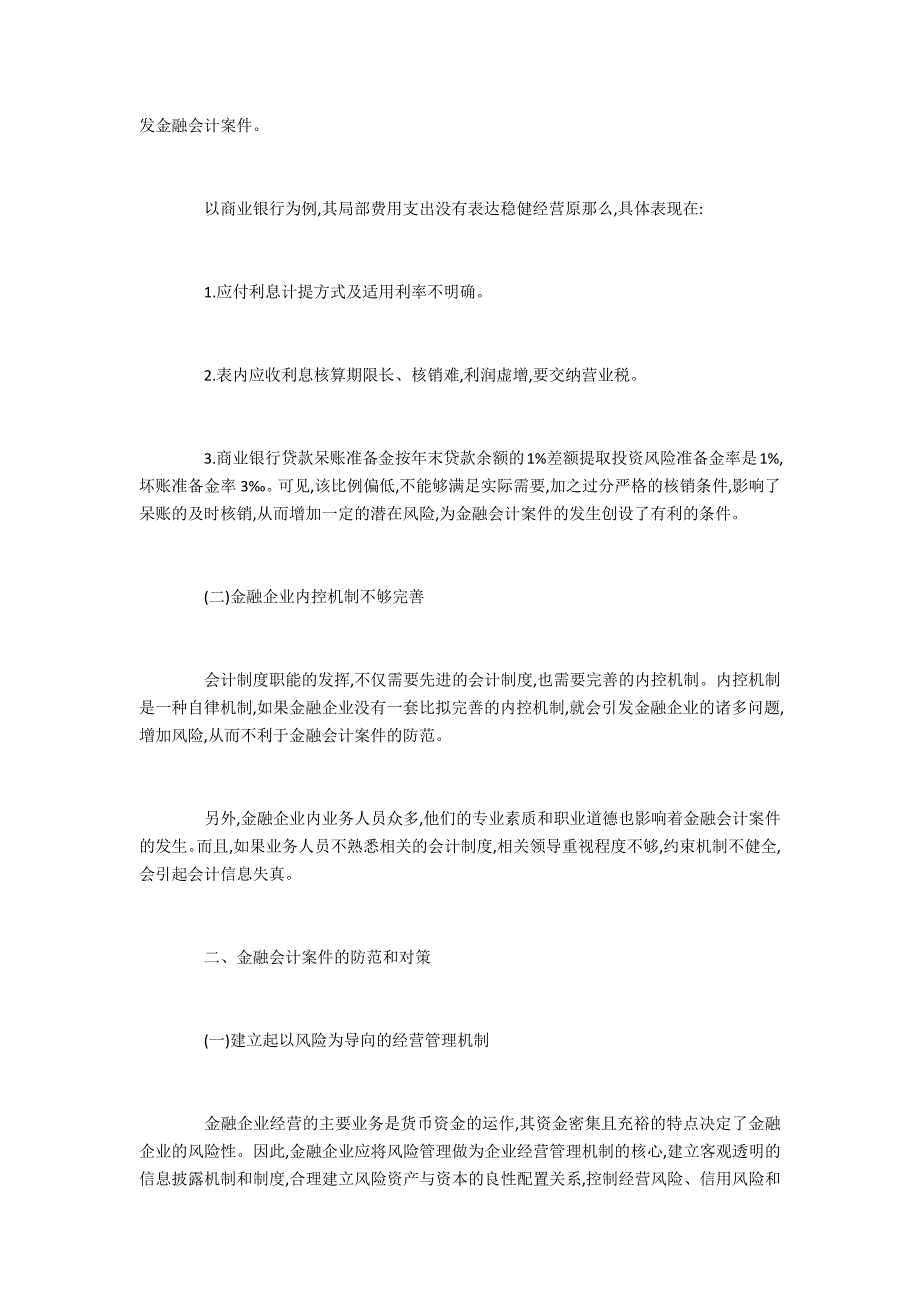 发金融会计案件。

以商业银行为例,其局部费用支出没有表达稳健经营原那么,具体表现在:

1.应付利息计提方式及适用利率不明确。

2.表内应收利息核算期限长、核销难,利润虚增,要交纳营业税。

3.商业银行贷款呆账准备金按年末贷款余额的1%差额提取投资风险准备金率是1%,坏账准备金率3‰。可见,该比例偏低,不能够满足实际需要,加之过分严格的核销条件,影响了呆账的及时核销,从而增加一定的潜在风险,为金融会计案件的发生创设了有利的条件。

(二)金融企业内控机制不够完善

会计制度职能的发挥,不仅需要先进的会计制度,也需要完善的内控机制。内控机制是一种自律机制,如果金融企业没有一套比拟完善的内控机制,就会引发金融企业的诸多问题,增加风险,从而不利于金融会计案件的防范。

另外,金融企业内业务人员众多,他们的专业素质和职业道德也影响着金融会计案件的发生。而且,如果业务人员不熟悉相关的会计制度,相关领导重视程度不够,约束机制不健全,会引起会计信息失真。

二、金融会计案件的防范和对策

(一)建立起以风险为导向的经营管理机制

金融企业经营的主要业务是货币资金的运作,其资金密集且充裕的特点决定了金融企业的风险性。因此,金融企业应将风险管理做为企业经营管理机制的核心,建立客观透明的信息披露机制和制度,合理建立风险资产与资本的良性配置关系,控制经营风险、信用风险和